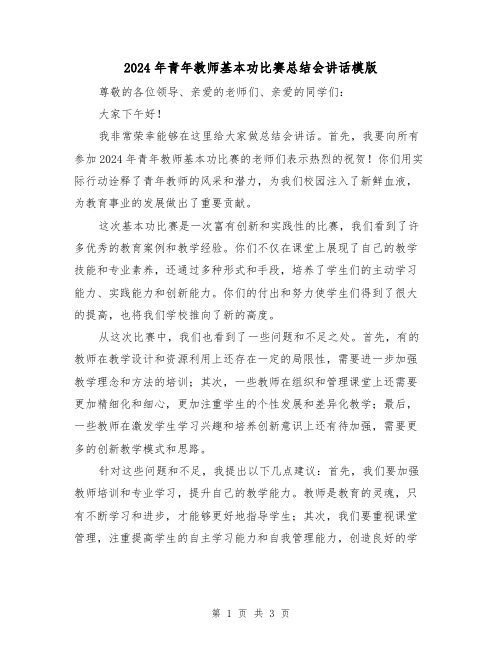 2024年青年教师基本功比赛总结会讲话模版

尊敬的各位领导、亲爱的老师们、亲爱的同学们：

大家下午好！

我非常荣幸能够在这里给大家做总结会讲话。首先，我要向所有参加2024年青年教师基本功比赛的老师们表示热烈的祝贺！你们用实际行动诠释了青年教师的风采和潜力，为我们校园注入了新鲜血液，为教育事业的发展做出了重要贡献。

这次基本功比赛是一次富有创新和实践性的比赛，我们看到了许多优秀的教育案例和教学经验。你们不仅在课堂上展现了自己的教学技能和专业素养，还通过多种形式和手段，培养了学生们的主动学习能力、实践能力和创新能力。你们的付出和努力使学生们得到了很大的提高，也将我们学校推向了新的高度。

从这次比赛中，我们也看到了一些问题和不足之处。首先，有的教师在教学设计和资源利用上还存在一定的局限性，需要进一步加强教学理念和方法的培训；其次，一些教师在组织和管理课堂上还需要更加精细化和细心，更加注重学生的个性发展和差异化教学；最后，一些教师在激发学生学习兴趣和培养创新意识上还有待加强，需要更多的创新教学模式和思路。

针对这些问题和不足，我提出以下几点建议：首先，我们要加强教师培训和专业学习，提升自己的教学能力。教师是教育的灵魂，只有不断学习和进步，才能够更好地指导学生；其次，我们要重视课堂管理，注重提高学生的自主学习能力和自我管理能力，创造良好的学

第 1 页 共 3 页